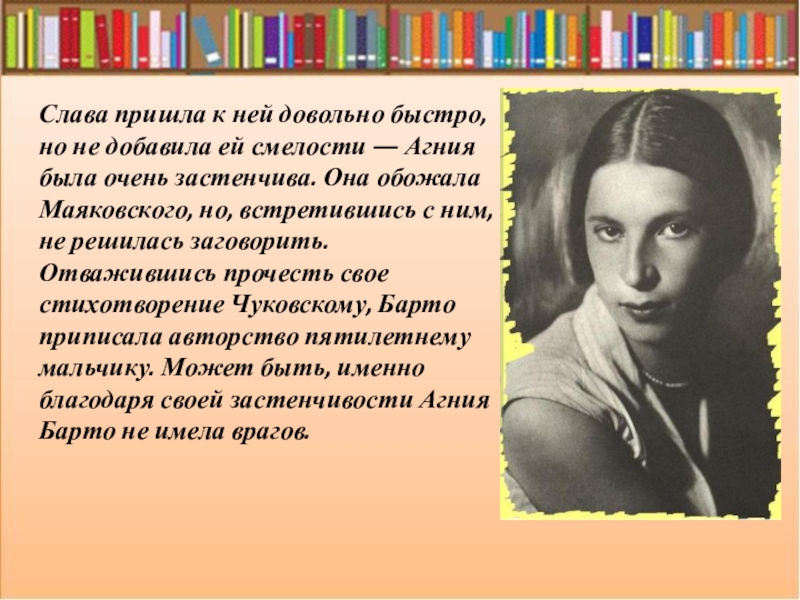 Слава пришла к ней довольно быстро, но не добавила ей смелости — Агния была очень застенчива. Она обожала Маяковского, но, встретившись с ним, не решилась заговорить. Отважившись прочесть свое стихотворение Чуковскому, Барто приписала авторство пятилетнему мальчику. Может быть, именно благодаря своей застенчивости Агния Барто не имела врагов.